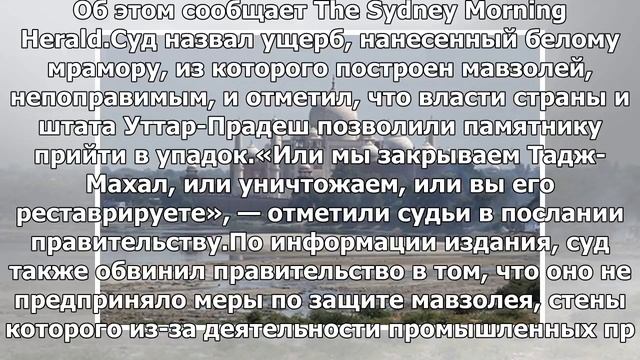 Об этом сообщает The Sydney Morning Herald.Суд назвал ущерб, нанесенный белому мрамору, из которого построен мавзолей, непоправимым, и отметил, что власти страны и штата Уттар-Прадеш позволили памятнику прийти в упадок.«Или мы закрываем Тадж-Махал, или уничтожаем, или вы его реставрируете», — отметили судьи в послании правительству.По информации издания, суд также обвинил правительство в том, что оно не предприняло меры по защите мавзолея, стены которого из-за деятельности промышленных пр